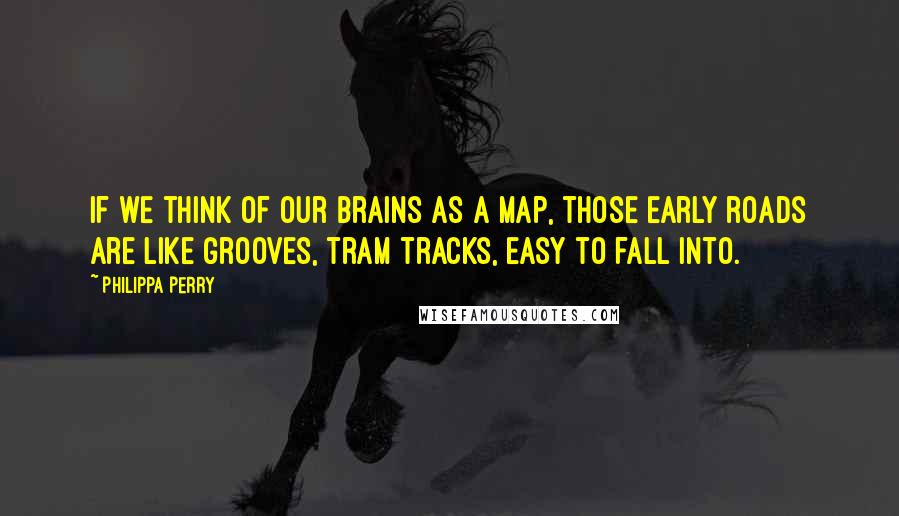 IF WE THINK OF OUR BRAINS AS A MAP, THOSE EARLY ROADS ARE LIKE GROOVES, TRAM TRACKS, EASY TO FALL INTO.

~ PHILIPPA PERRY

WISEFAMOUSQUOTES.COM